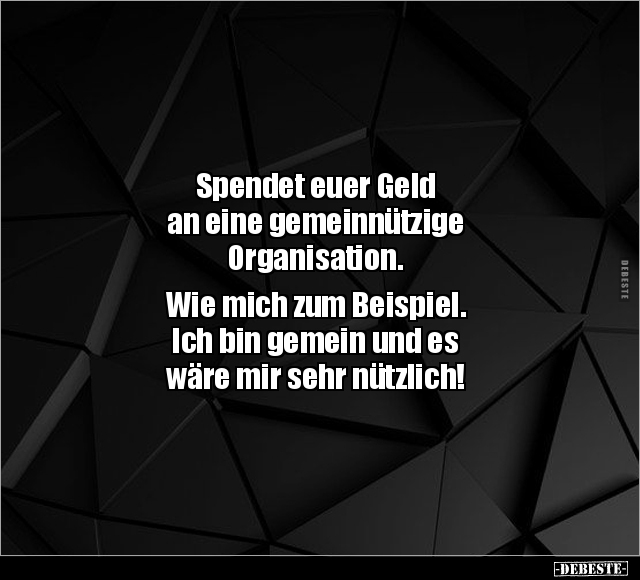 Spendet euer Geld an eine gemeinnützige Organisation.

Wie mich zum Beispiel. Ich bin gemein und es wäre mir sehr nützlich!

DEBESTE

-DEBESTE-